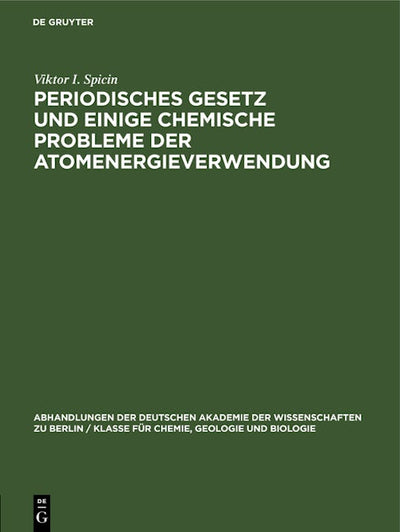 DE GRUYTER

Viktor I. Spicin

PERIODISCHES GESETZ UND EINIGE CHEMISCHE PROBLEME DER ATOMENERGIEVERWENDUNG

ABHANDLUNGEN DER DEUTSCHEN AKADEMIE DER WISSENSCHAFTEN ZU BERLIN / KLASSE FÜR CHEMIE, GEOLOGIE UND BIOLOGIE

DE G